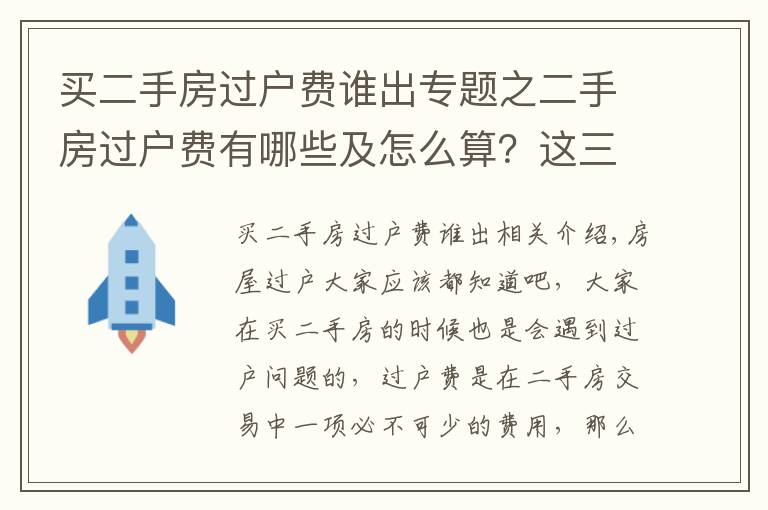 买二手房过户费谁出专题之二手房过户费有哪些及怎么算？这三

买二手房过户费谁出相关介绍，房屋过户大家应该都知道吧，大家在买二手房的时候也是会遇到过户问题的，过户费是在二手房交易中一项必不可少的费用，那么